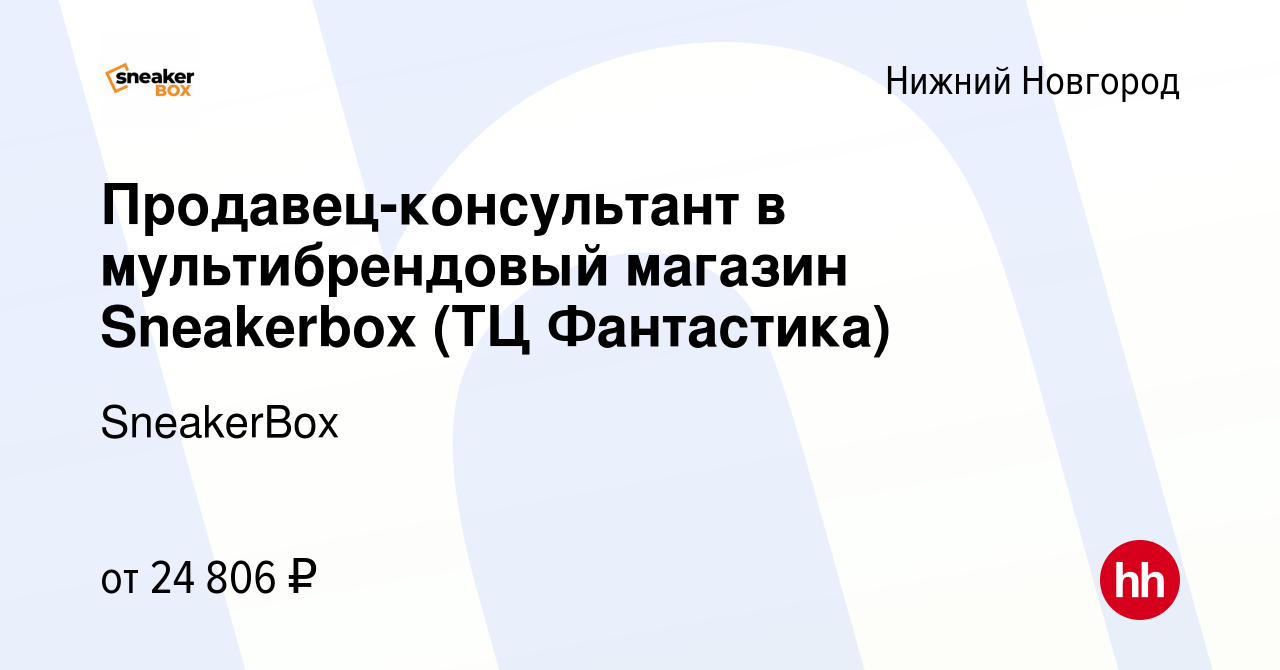 sneaker BOX

Нижний Новгород

Продавец-консультант в мультибрендовый магазин Sneakerbox (ТЦ Фантастика)

SneakerBox

от 24 806 ₽

hh